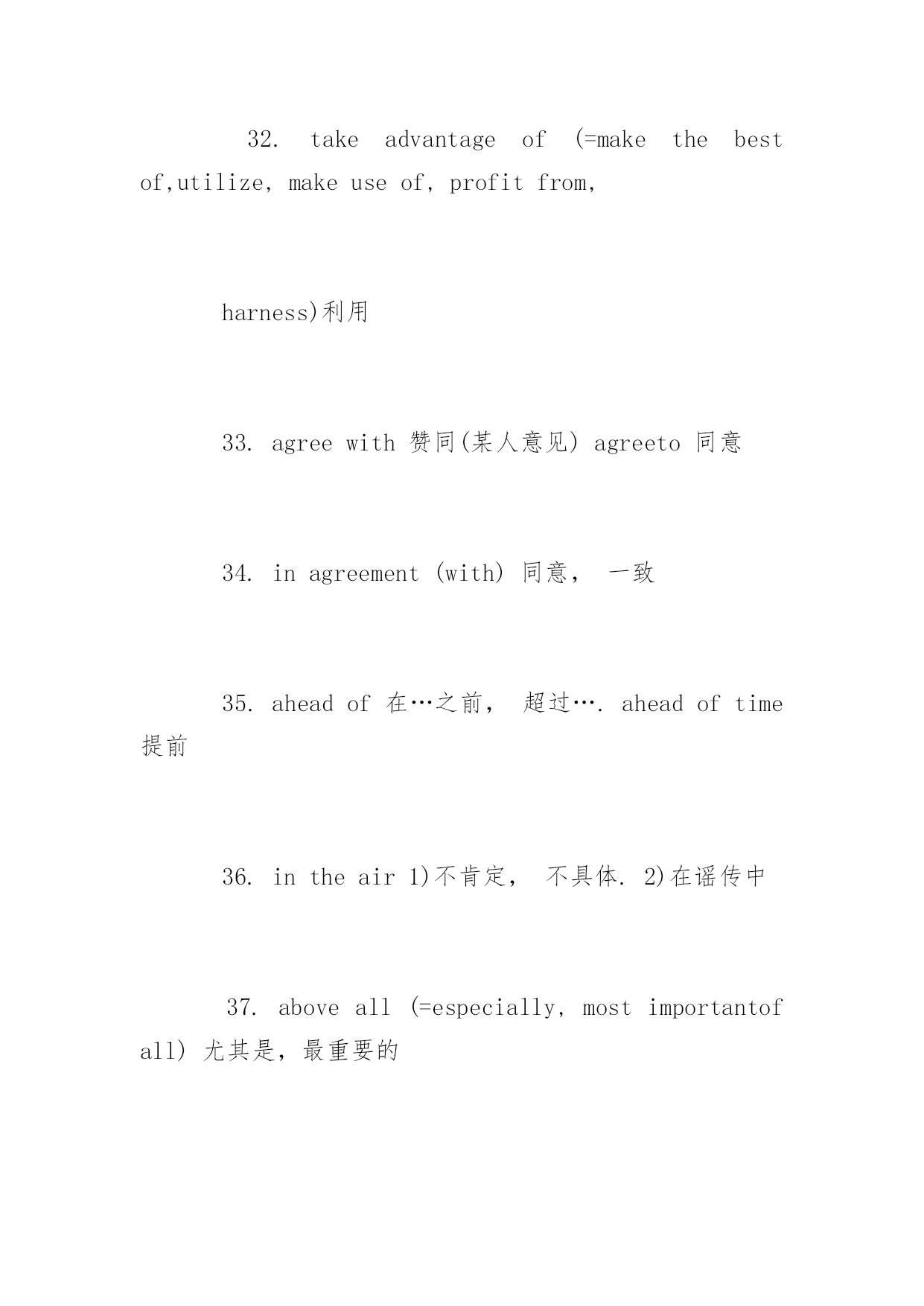 32. take advantage of (=make the best of,utilize, make use of, profit from,

harness)利用

33. agree with 赞同(某人意见) agreeto 同意

34. in agreement (with) 同意， 一致

35. ahead of 在…之前， 超过…. ahead of time 提前

36. in the air 1)不肯定， 不具体. 2)在谣传中

37. above all (=especially, most importantof all) 尤其是，最重要的